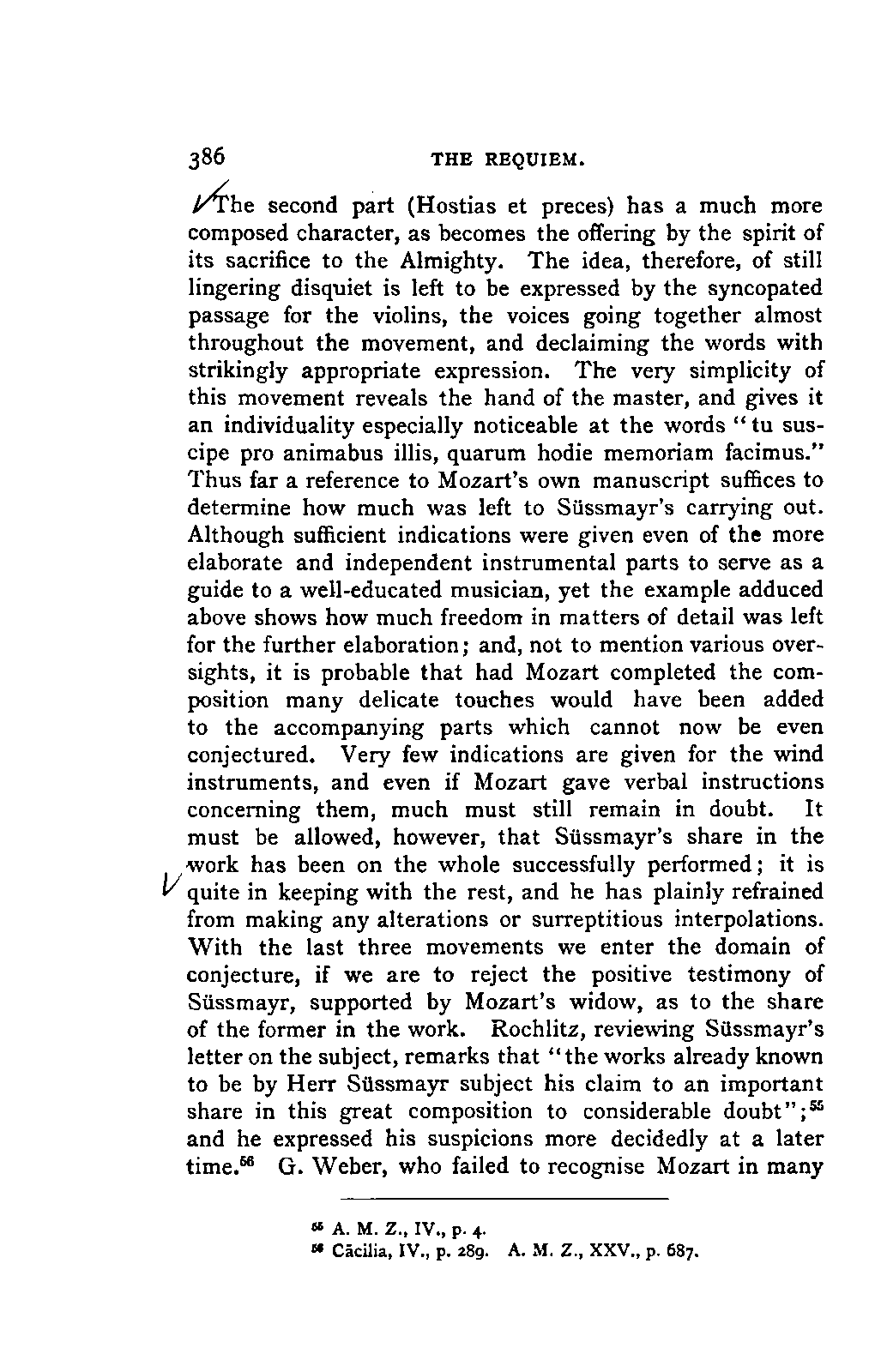 386 THE REQUIEM.

The second part (Hostias et preces) has a much more composed character, as becomes the offering by the spirit of its sacrifice to the Almighty. The idea, therefore, of still lingering disquiet is left to be expressed by the syncopated passage for the violins, the voices going together almost throughout the movement, and declaiming the words with strikingly appropriate expression. The very simplicity of this movement reveals the hand of the master, and gives it an individuality especially noticeable at the words "tu suscipe pro animabus illis, quarum hodie memoriam facimus." Thus far a reference to Mozart's own manuscript suffices to determine how much was left to Süssmayr's carrying out. Although sufficient indications were given even of the more elaborate and independent instrumental parts to serve as a guide to a well-educated musician, yet the example adduced above shows how much freedom in matters of detail was left for the further elaboration; and, not to mention various oversights, it is probable that had Mozart completed the composition many delicate touches would have been added to the accompanying parts which cannot now be even conjectured. Very few indications are given for the wind instruments, and even if Mozart gave verbal instructions concerning them, much must still remain in doubt. It must be allowed, however, that Süssmayr's share in the work has been on the whole successfully performed; it is quite in keeping with the rest, and he has plainly refrained from making any alterations or surreptitious interpolations. With the last three movements we enter the domain of conjecture, if we are to reject the positive testimony of Süssmayr, supported by Mozart's widow, as to the share of the former in the work. Rochlitz, reviewing Süssmayr's letter on the subject, remarks that "the works already known to be by Herr Süssmayr subject his claim to an important share in this great composition to considerable doubt";$^{55}$ and he expressed his suspicions more decidedly at a later time.$^{56}$ G. Weber, who failed to recognise Mozart in many

$^{55}$ A. M. Z., IV., p. 4.
$^{56}$ Cäcilia, IV., p. 289. A. M. Z., XXV., p. 687.